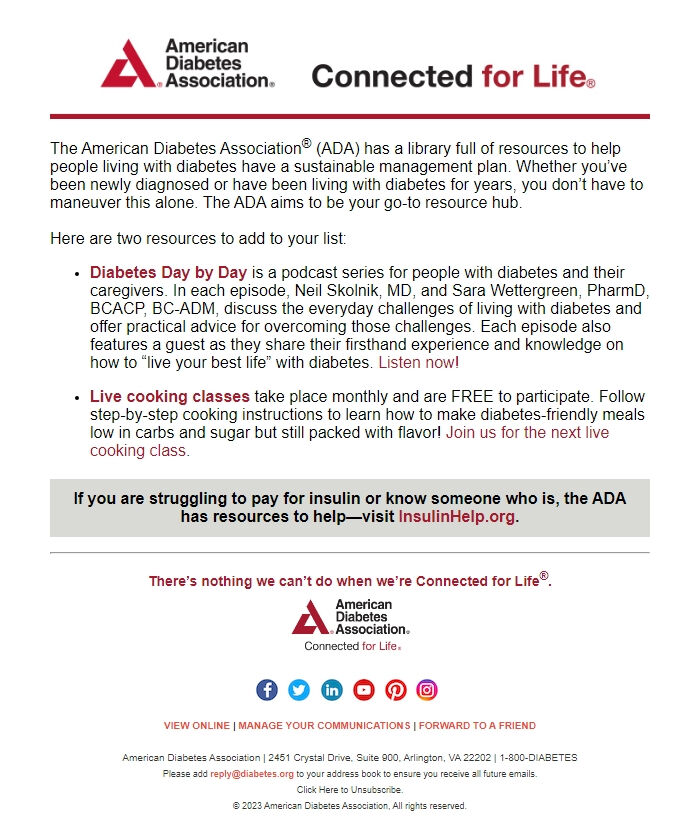 American Diabetes Association®

Connected for Life®

The American Diabetes Association® (ADA) has a library full of resources to help people living with diabetes have a sustainable management plan. Whether you've been newly diagnosed or have been living with diabetes for years, you don't have to maneuver this alone. The ADA aims to be your go-to resource hub.

Here are two resources to add to your list:

• Diabetes Day by Day is a podcast series for people with diabetes and their caregivers. In each episode, Neil Skolnik, MD, and Sara Wettergreen, PharmD, BCACP, BC-ADM, discuss the everyday challenges of living with diabetes and offer practical advice for overcoming those challenges. Each episode also features a guest as they share their firsthand experience and knowledge on how to "live your best life" with diabetes. Listen now!

• Live cooking classes take place monthly and are FREE to participate. Follow step-by-step cooking instructions to learn how to make diabetes-friendly meals low in carbs and sugar but still packed with flavor! Join us for the next live cooking class.

If you are struggling to pay for insulin or know someone who is, the ADA has resources to help—visit InsulinHelp.org.

There's nothing we can't do when we're Connected for Life®.

American Diabetes Association®
Connected for Life®

VIEW ONLINE | MANAGE YOUR COMMUNICATIONS | FORWARD TO A FRIEND

American Diabetes Association | 2451 Crystal Drive, Suite 900, Arlington, VA 22202 | 1-800-DIABETES
Please add reply@diabetes.org to your address book to ensure you receive all future emails.
Click Here to Unsubscribe.
© 2023 American Diabetes Association, All rights reserved.